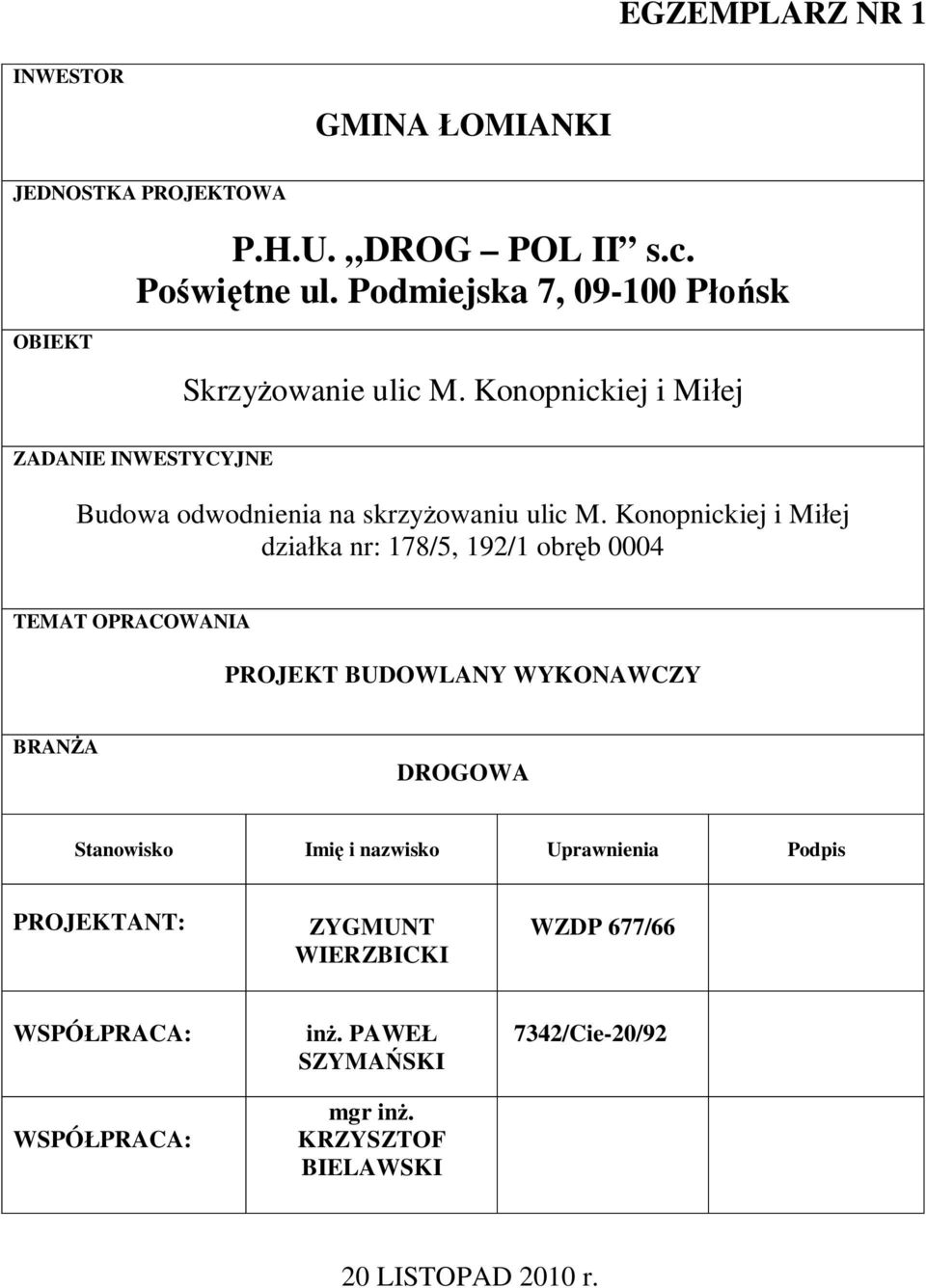 EGZEMPLARZ NR 1

INWESTOR

GMINA ŁOMIANKI

JEDNOSTKA PROJEKTOWA

P.H.U. „DROG – POL II” s.c.
Poświętne ul. Podmiejska 7, 09-100 Płońsk

OBIEKT

Skrzyżowanie ulic M. Konopnickiej i Miłej

ZADANIE INWESTYCYJNE

Budowa odwodnienia na skrzyżowaniu ulic M. Konopnickiej i Miłej
działka nr: 178/5, 192/1 obręb 0004

TEMAT OPRACOWANIA

PROJEKT BUDOWLANY WYKONAWCZY

BRANŻA

DROGOWA

| Stanowisko | Imię i nazwisko | Uprawnienia | Podpis |
|---|---|---|---|
| PROJEKTANT: | ZYGMUNT WIERZBICKI | WZDP 677/66 | |
| WSPÓŁPRACA: | inż. PAWEŁ SZYMAŃSKI | 7342/Cie-20/92 | |
| WSPÓŁPRACA: | mgr inż. KRZYSZTOF BIELAWSKI | | |

20 LISTOPAD 2010 r.